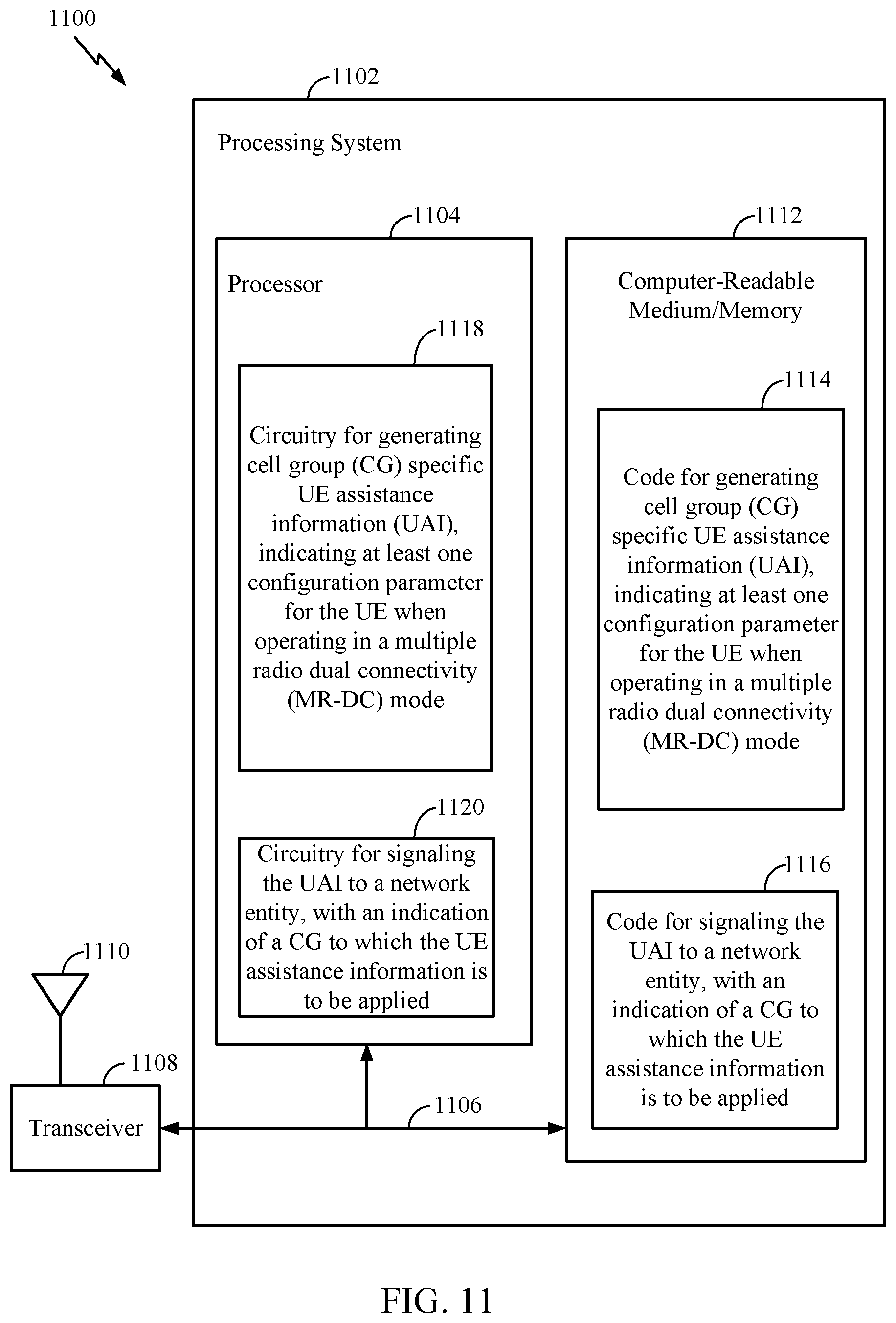 1100

1102

Processing System

1104

Processor

1118

Circuitry for generating cell group (CG) specific UE assistance information (UAI), indicating at least one configuration parameter for the UE when operating in a multiple radio dual connectivity (MR-DC) mode

1120

Circuitry for signaling the UAI to a network entity, with an indication of a CG to which the UE assistance information is to be applied

1112

Computer-Readable Medium/Memory

1114

Code for generating cell group (CG) specific UE assistance information (UAI), indicating at least one configuration parameter for the UE when operating in a multiple radio dual connectivity (MR-DC) mode

1116

Code for signaling the UAI to a network entity, with an indication of a CG to which the UE assistance information is to be applied

1110

1108

Transceiver

1106

FIG. 11